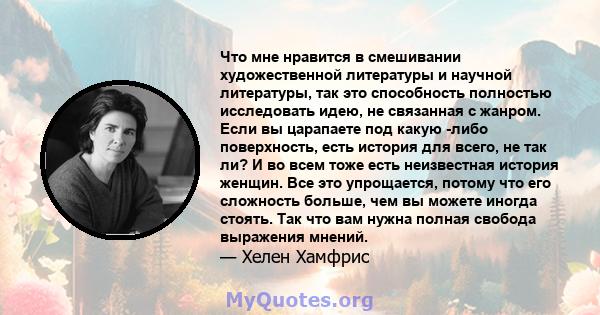 Что мне нравится в смешивании художественной литературы и научной литературы, так это способность полностью исследовать идею, не связанная с жанром. Если вы царапаете под какую -либо поверхность, есть история для всего, не так ли? И во всем тоже есть неизвестная история женщин. Все это упрощается, потому что его сложность больше, чем вы можете иногда стоять. Так что вам нужна полная свобода выражения мнений.

— Хелен Хамфрис

MyQuotes.org